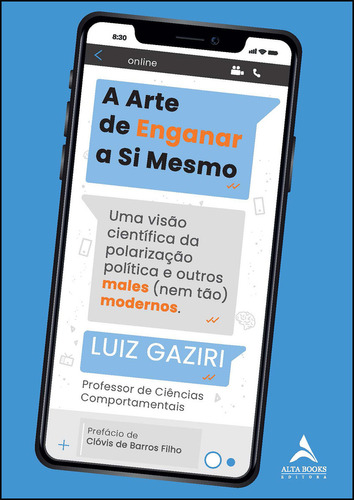 8:30

online

A Arte de Enganar a Si Mesmo

Uma visão científica da polarização política e outros males (nem tão) modernos.

LUIZ GAZIRI

Professor de Ciências Comportamentais

Prefácio de Clóvis de Barros Filho

ALTA BOOKS EDITORA